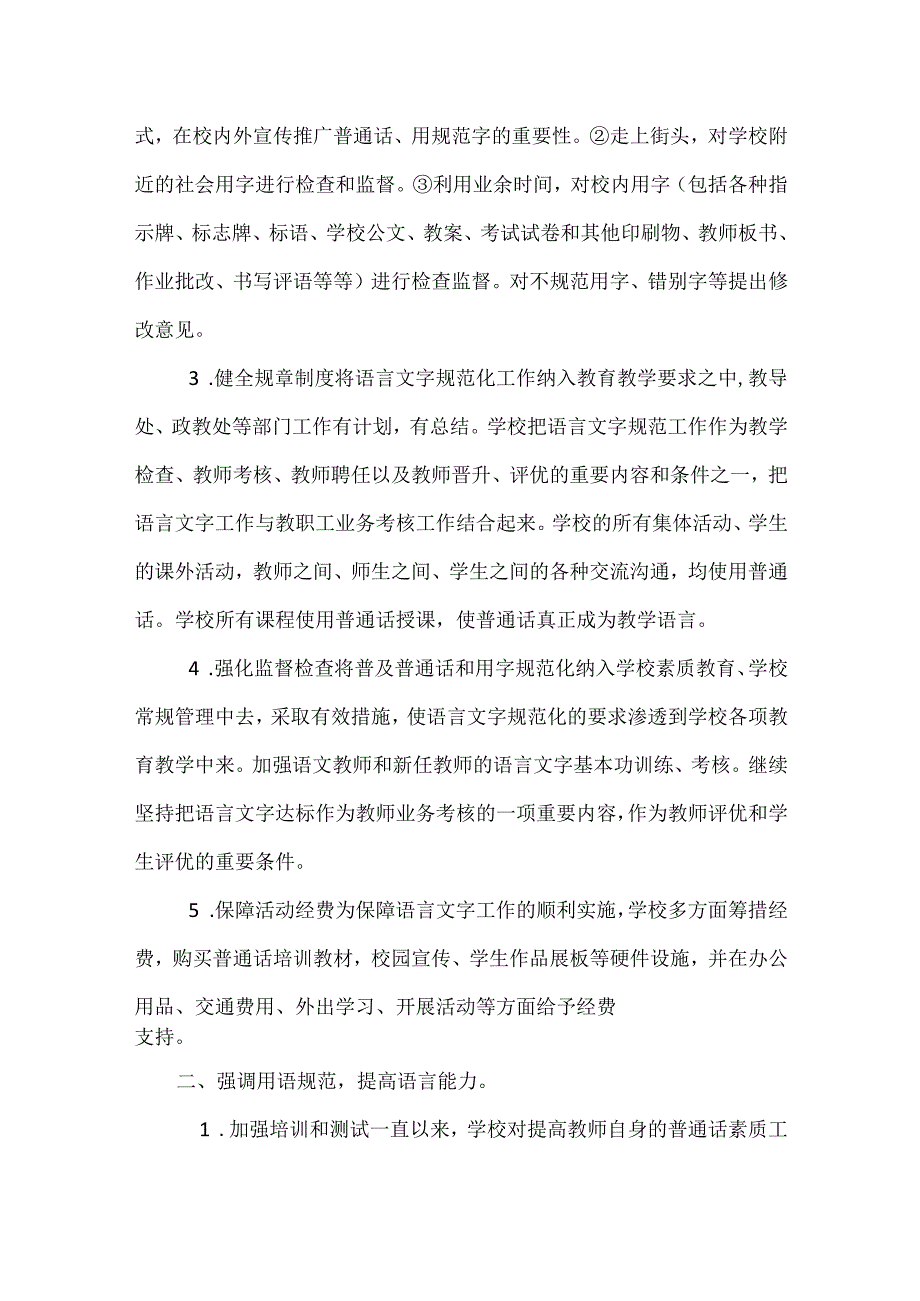 式，在校内外宣传推广普通话、用规范字的重要性。②走上街头，对学校附近的社会用字进行检查和监督。③利用业余时间，对校内用字（包括各种指示牌、标志牌、标语、学校公文、教案、考试试卷和其他印刷物、教师板书、作业批改、书写评语等等）进行检查监督。对不规范用字、错别字等提出修改意见。

3 .健全规章制度将语言文字规范化工作纳入教育教学要求之中，教导处、政教处等部门工作有计划，有总结。学校把语言文字规范工作作为教学检查、教师考核、教师聘任以及教师晋升、评优的重要内容和条件之一，把语言文字工作与教职工业务考核工作结合起来。学校的所有集体活动、学生的课外活动，教师之间、师生之间、学生之间的各种交流沟通，均使用普通话。学校所有课程使用普通话授课，使普通话真正成为教学语言。

4 .强化监督检查将普及普通话和用字规范化纳入学校素质教育、学校常规管理中去，采取有效措施，使语言文字规范化的要求渗透到学校各项教育教学中来。加强语文教师和新任教师的语言文字基本功训练、考核。继续坚持把语言文字达标作为教师业务考核的一项重要内容，作为教师评优和学生评优的重要条件。

5 .保障活动经费为保障语言文字工作的顺利实施，学校多方面筹措经费，购买普通话培训教材，校园宣传、学生作品展板等硬件设施，并在办公用品、交通费用、外出学习、开展活动等方面给予经费支持。

二、强调用语规范，提高语言能力。

1 .加强培训和测试一直以来，学校对提高教师自身的普通话素质工